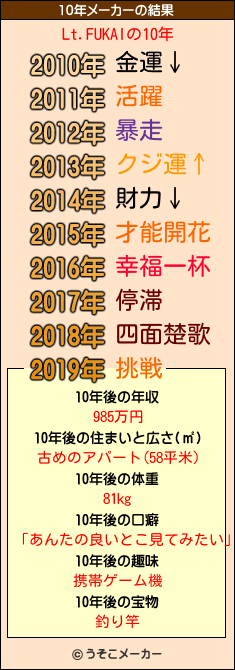 10年メーカーの結果

Lt.FUKAIの10年

2010年 金運↓
2011年 活躍
2012年 暴走
2013年 クジ運↑
2014年 財力↓
2015年 才能開花
2016年 幸福一杯
2017年 停滞
2018年 四面楚歌
2019年 挑戦

10年後の年収
985万円
10年後の住まいと広さ(㎡)
古めのアパート(58平米)
10年後の体重
81kg
10年後の口癖
「あんたの良いとこ見てみたい」
10年後の趣味
携帯ゲーム機
10年後の宝物
釣り竿

©うそこメーカー